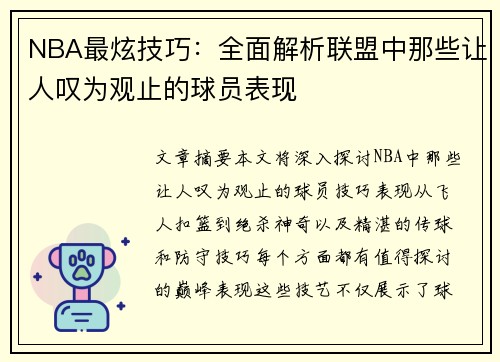 NBA最炫技巧：全面解析联盟中那些让人叹为观止的球员表现

文章摘要本文将深入探讨NBA中那些让人叹为观止的球员技巧表现从飞人扣篮到绝杀神奇以及精湛的传球和防守技巧每个方面都有值得探讨的巅峰表现这些技艺不仅展示了球